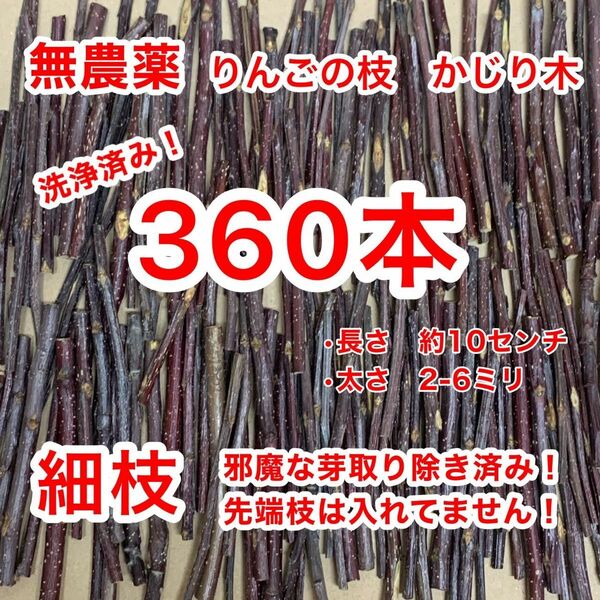 無農薬　りんごの枝　かじり木

洗浄済み！

360本

・長さ　約10センチ
・太さ　2-6ミリ

細枝

邪魔な芽取り除き済み！
先端枝は入れてません！